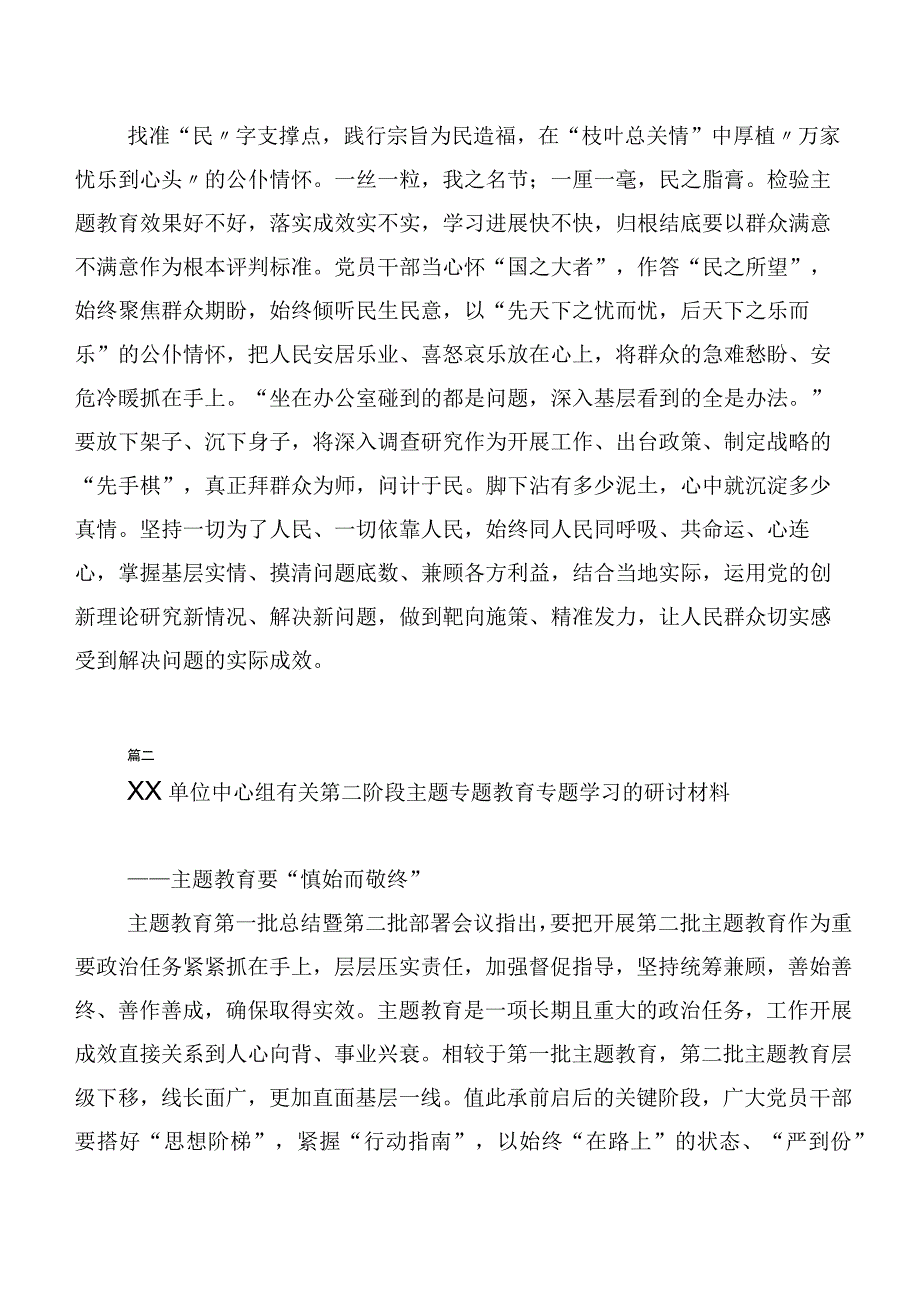 找准“民〃字支撑点，践行宗旨为民造福，在“枝叶总关情”中厚植〃万家忧乐到心头〃的公仆情怀。一丝一粒，我之名节；一厘一毫，民之脂膏。检验主题教育效果好不好，落实成效实不实，学习进展快不快，归根结底要以群众满意不满意作为根本评判标准。党员干部当心怀“国之大者”，作答“民之所望”，始终聚焦群众期盼，始终倾听民生民意，以“先天下之忧而忧，后天下之乐而乐”的公仆情怀，把人民安居乐业、喜怒哀乐放在心上，将群众的急难愁盼、安危冷暖抓在手上。“坐在办公室碰到的都是问题，深入基层看到的全是办法。”要放下架子、沉下身子，将深入调查研究作为开展工作、出台政策、制定战略的“先手棋”，真正拜群众为师，问计于民。脚下沾有多少泥土，心中就沉淀多少真情。坚持一切为了人民、一切依靠人民，始终同人民同呼吸、共命运、心连心，掌握基层实情、摸清问题底数、兼顾各方利益，结合当地实际，运用党的创新理论研究新情况、解决新问题，做到靶向施策、精准发力，让人民群众切实感受到解决问题的实际成效。

篇二

XX单位中心组有关第二阶段主题专题教育专题学习的研讨材料

——主题教育要“慎始而敬终”

主题教育第一批总结暨第二批部署会议指出，要把开展第二批主题教育作为重要政治任务紧紧抓在手上，层层压实责任，加强督促指导，坚持统筹兼顾，善始善终、善作善成，确保取得实效。主题教育是一项长期且重大的政治任务，工作开展成效直接关系到人心向背、事业兴衰。相较于第一批主题教育，第二批主题教育层级下移，线长面广，更加直面基层一线。值此承前启后的关键阶段，广大党员干部要搭好“思想阶梯”，紧握“行动指南”，以始终“在路上”的状态、“严到份”